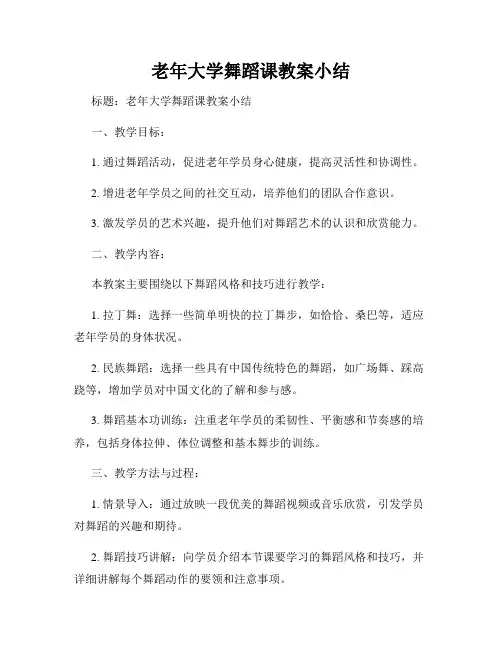 老年大学舞蹈课教案小结

标题：老年大学舞蹈课教案小结

一、教学目标：

1. 通过舞蹈活动，促进老年学员身心健康，提高灵活性和协调性。

2. 增进老年学员之间的社交互动，培养他们的团队合作意识。

3. 激发学员的艺术兴趣，提升他们对舞蹈艺术的认识和欣赏能力。

二、教学内容：

本教案主要围绕以下舞蹈风格和技巧进行教学：

1. 拉丁舞：选择一些简单明快的拉丁舞步，如恰恰、桑巴等，适应老年学员的身体状况。

2. 民族舞蹈：选择一些具有中国传统特色的舞蹈，如广场舞、踩高跷等，增加学员对中国文化的了解和参与感。

3. 舞蹈基本功训练：注重老年学员的柔韧性、平衡感和节奏感的培养，包括身体拉伸、体位调整和基本舞步的训练。

三、教学方法与过程：

1. 情景导入：通过放映一段优美的舞蹈视频或音乐欣赏，引发学员对舞蹈的兴趣和期待。

2. 舞蹈技巧讲解：向学员介绍本节课要学习的舞蹈风格和技巧，并详细讲解每个舞蹈动作的要领和注意事项。